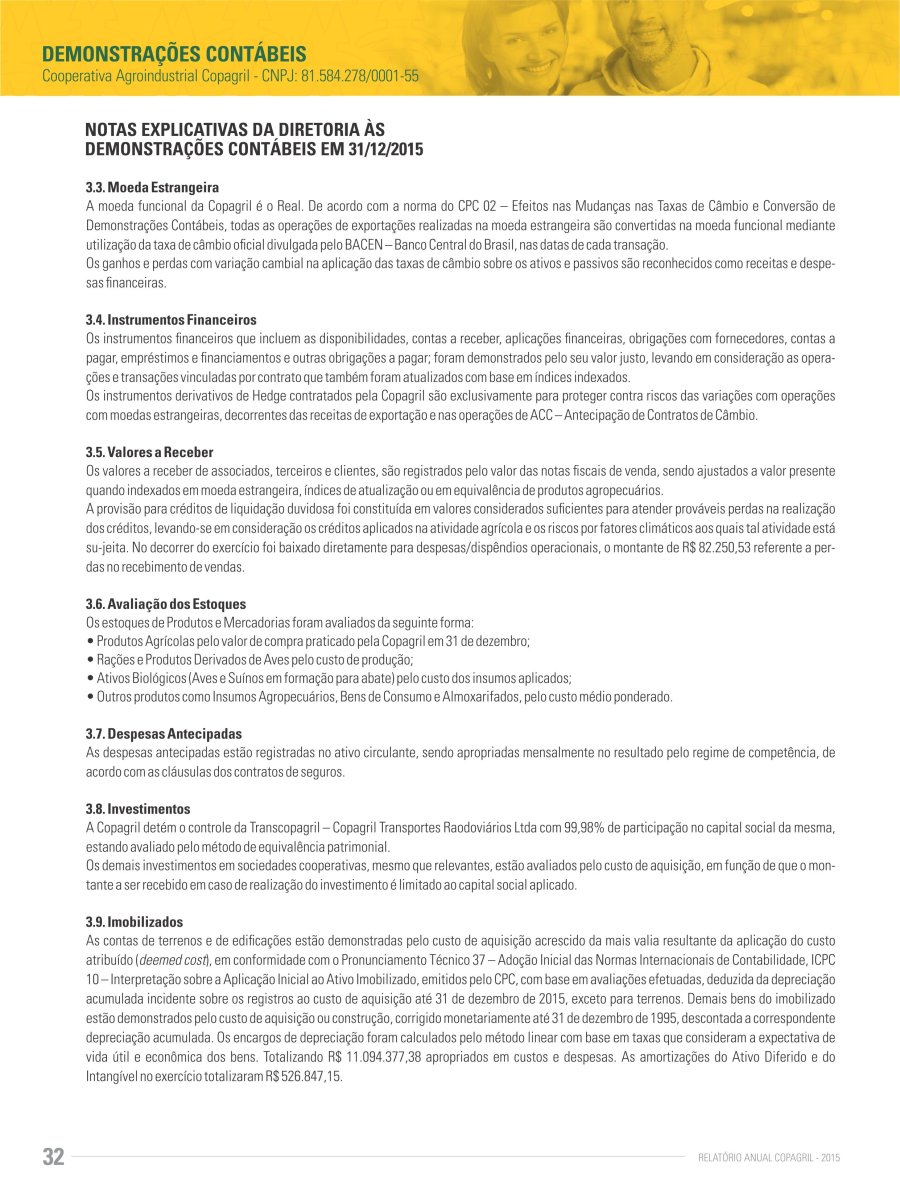 DEMONSTRAÇÕES CONTÁBEIS
Cooperativa Agroindustrial Copagril - CNPJ: 81.584.278/0001-55

NOTAS EXPLICATIVAS DA DIRETORIA ÀS DEMONSTRAÇÕES CONTÁBEIS EM 31/12/2015

3.3. Moeda Estrangeira
A moeda funcional da Copagril é o Real. De acordo com a norma do CPC 02 – Efeitos nas Mudanças nas Taxas de Câmbio e Conversão de Demonstrações Contábeis, todas as operações de exportações realizadas na moeda estrangeira são convertidas na moeda funcional mediante utilização da taxa de câmbio oficial divulgada pelo BACEN – Banco Central do Brasil, nas datas de cada transação.
Os ganhos e perdas com variação cambial na aplicação das taxas de câmbio sobre os ativos e passivos são reconhecidos como receitas e despesas financeiras.

3.4. Instrumentos Financeiros
Os instrumentos financeiros que incluem as disponibilidades, contas a receber, aplicações financeiras, obrigações com fornecedores, contas a pagar, empréstimos e financiamentos e outras obrigações a pagar; foram demonstrados pelo seu valor justo, levando em consideração as operações e transações vinculadas por contrato que também foram atualizados com base em índices indexados.
Os instrumentos derivativos de Hedge contratados pela Copagril são exclusivamente para proteger contra riscos das variações com operações com moedas estrangeiras, decorrentes das receitas de exportação e nas operações de ACC – Antecipação de Contratos de Câmbio.

3.5. Valores a Receber
Os valores a receber de associados, terceiros e clientes, são registrados pelo valor das notas fiscais de venda, sendo ajustados a valor presente quando indexados em moeda estrangeira, índices de atualização ou em equivalência de produtos agropecuários.
A provisão para créditos de liquidação duvidosa foi constituída em valores considerados suficientes para atender prováveis perdas na realização dos créditos, levando-se em consideração os créditos aplicados na atividade agrícola e os riscos por fatores climáticos aos quais tal atividade está su-jeita. No decorrer do exercício foi baixado diretamente para despesas/dispêndios operacionais, o montante de R$ 82.250,53 referente a perdas no recebimento de vendas.

3.6. Avaliação dos Estoques
Os estoques de Produtos e Mercadorias foram avaliados da seguinte forma:
• Produtos Agrícolas pelo valor de compra praticado pela Copagril em 31 de dezembro;
• Rações e Produtos Derivados de Aves pelo custo de produção;
• Ativos Biológicos (Aves e Suínos em formação para abate) pelo custo dos insumos aplicados;
• Outros produtos como Insumos Agropecuários, Bens de Consumo e Almoxarifados, pelo custo médio ponderado.

3.7. Despesas Antecipadas
As despesas antecipadas estão registradas no ativo circulante, sendo apropriadas mensalmente no resultado pelo regime de competência, de acordo com as cláusulas dos contratos de seguros.

3.8. Investimentos
A Copagril detém o controle da Transcopagril – Copagril Transportes Raodoviários Ltda com 99,98% de participação no capital social da mesma, estando avaliado pelo método de equivalência patrimonial.
Os demais investimentos em sociedades cooperativas, mesmo que relevantes, estão avaliados pelo custo de aquisição, em função de que o montante a ser recebido em caso de realização do investimento é limitado ao capital social aplicado.

3.9. Imobilizados
As contas de terrenos e de edificações estão demonstradas pelo custo de aquisição acrescido da mais valia resultante da aplicação do custo atribuído (deemed cost), em conformidade com o Pronunciamento Técnico 37 – Adoção Inicial das Normas Internacionais de Contabilidade, ICPC 10 – Interpretação sobre a Aplicação Inicial ao Ativo Imobilizado, emitidos pelo CPC, com base em avaliações efetuadas, deduzida da depreciação acumulada incidente sobre os registros ao custo de aquisição até 31 de dezembro de 2015, exceto para terrenos. Demais bens do imobilizado estão demonstrados pelo custo de aquisição ou construção, corrigido monetariamente até 31 de dezembro de 1995, descontada a correspondente depreciação acumulada. Os encargos de depreciação foram calculados pelo método linear com base em taxas que consideram a expectativa de vida útil e econômica dos bens. Totalizando R$ 11.094.377,38 apropriados em custos e despesas. As amortizações do Ativo Diferido e do Intangível no exercício totalizaram R$ 526.847,15.

32
RELATÓRIO ANUAL COPAGRIL - 2015